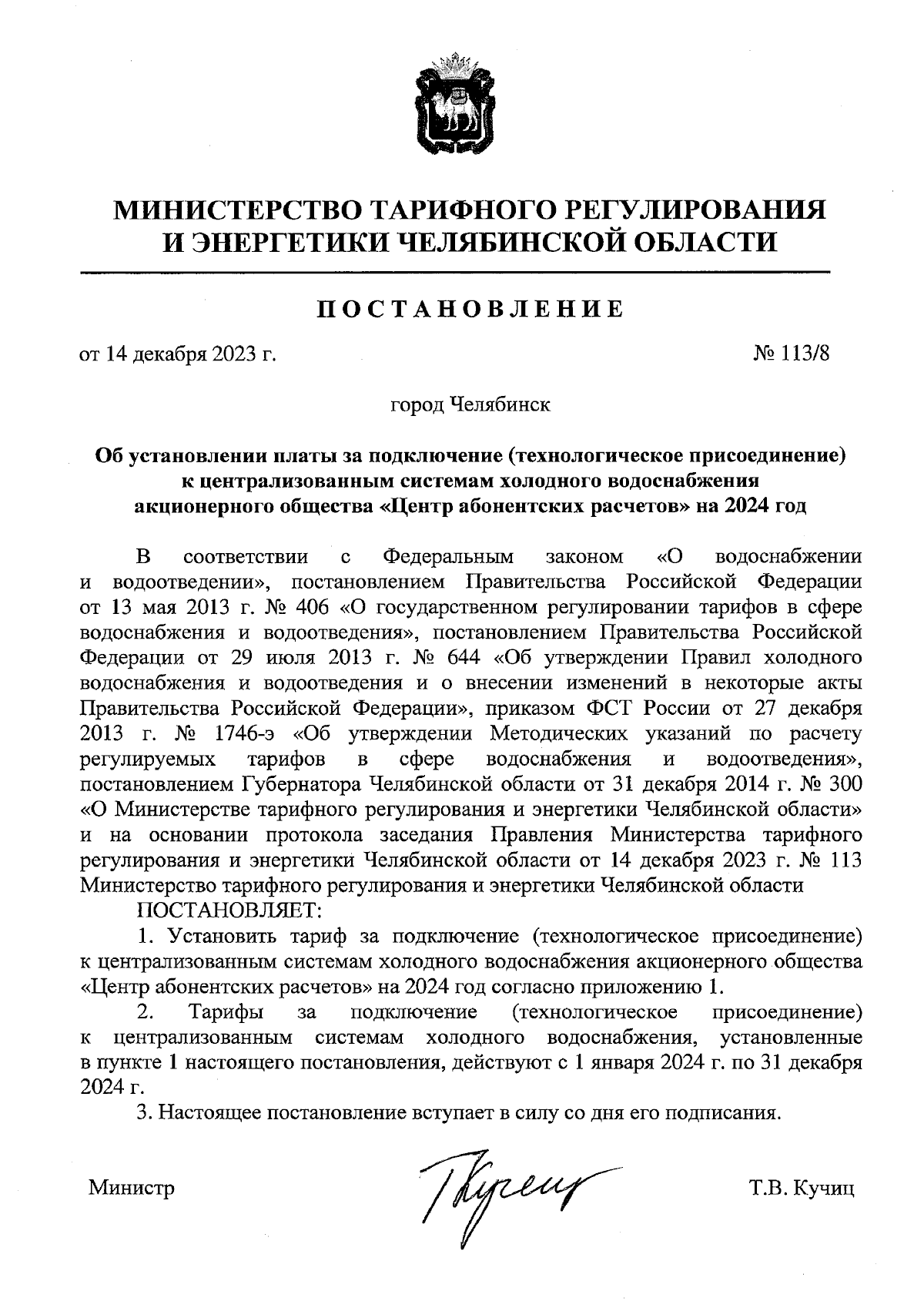 МИНИСТЕРСТВО ТАРИФНОГО РЕГУЛИРОВАНИЯ И ЭНЕРГЕТИКИ ЧЕЛЯБИНСКОЙ ОБЛАСТИ

ПОСТАНОВЛЕНИЕ

от 14 декабря 2023 г.

№ 113/8

город Челябинск

Об установлении платы за подключение (технологическое присоединение) к централизованным системам холодного водоснабжения акционерного общества «Центр абонентских расчетов» на 2024 год

В соответствии с Федеральным законом «О водоснабжении и водоотведении», постановлением Правительства Российской Федерации от 13 мая 2013 г. № 406 «О государственном регулировании тарифов в сфере водоснабжения и водоотведения», постановлением Правительства Российской Федерации от 29 июля 2013 г. № 644 «Об утверждении Правил холодного водоснабжения и водоотведения и о внесении изменений в некоторые акты Правительства Российской Федерации», приказом ФСТ России от 27 декабря 2013 г. № 1746-э «Об утверждении Методических указаний по расчету регулируемых тарифов в сфере водоснабжения и водоотведения», постановлением Губернатора Челябинской области от 31 декабря 2014 г. № 300 «О Министерстве тарифного регулирования и энергетики Челябинской области» и на основании протокола заседания Правления Министерства тарифного регулирования и энергетики Челябинской области от 14 декабря 2023 г. № 113 Министерство тарифного регулирования и энергетики Челябинской области

ПОСТАНОВЛЯЕТ:

1. Установить тариф за подключение (технологическое присоединение) к централизованным системам холодного водоснабжения акционерного общества «Центр абонентских расчетов» на 2024 год согласно приложению 1.

2. Тарифы за подключение (технологическое присоединение) к централизованным системам холодного водоснабжения, установленные в пункте 1 настоящего постановления, действуют с 1 января 2024 г. по 31 декабря 2024 г.

3. Настоящее постановление вступает в силу со дня его подписания.

Министр

Т.В. Кучиц